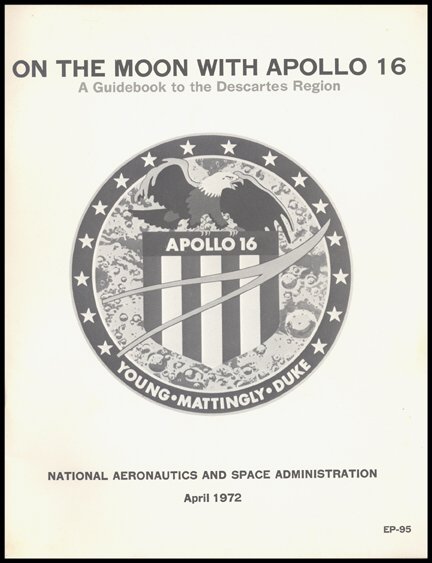 ON THE MOON WITH APOLLO 16
A Guidebook to the Descartes Region

APOLLO 16

YOUNG•MATTINGLY•DUKE

NATIONAL AERONAUTICS AND SPACE ADMINISTRATION

April 1972

EP-95